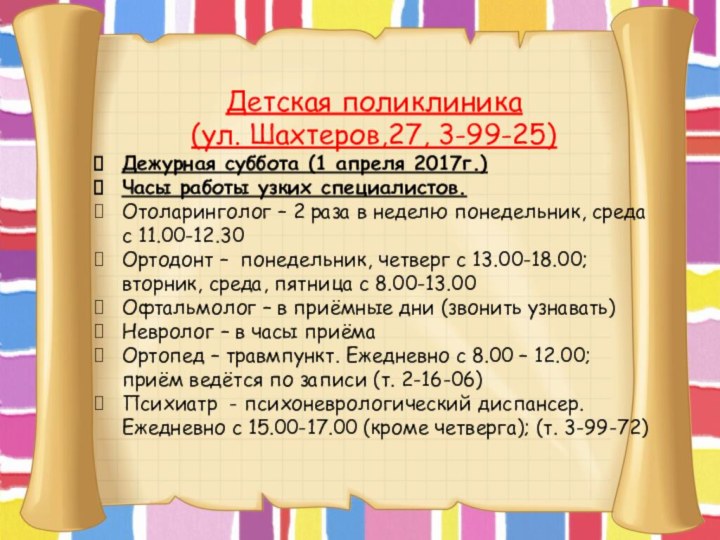 Детская поликлиника
(ул. Шахтеров,27, 3-99-25)

Дежурная суббота (1 апреля 2017г.)

Часы работы узких специалистов.

Отоларинголог – 2 раза в неделю понедельник, среда с 11.00-12.30

Ортодонт – понедельник, четверг с 13.00-18.00; вторник, среда, пятница с 8.00-13.00

Офтальмолог – в приёмные дни (звонить узнавать)

Невролог – в часы приёма

Ортопед – травмпункт. Ежедневно с 8.00 – 12.00; приём ведётся по записи (т. 2-16-06)

Психиатр - психоневрологический диспансер. Ежедневно с 15.00-17.00 (кроме четверга); (т. 3-99-72)